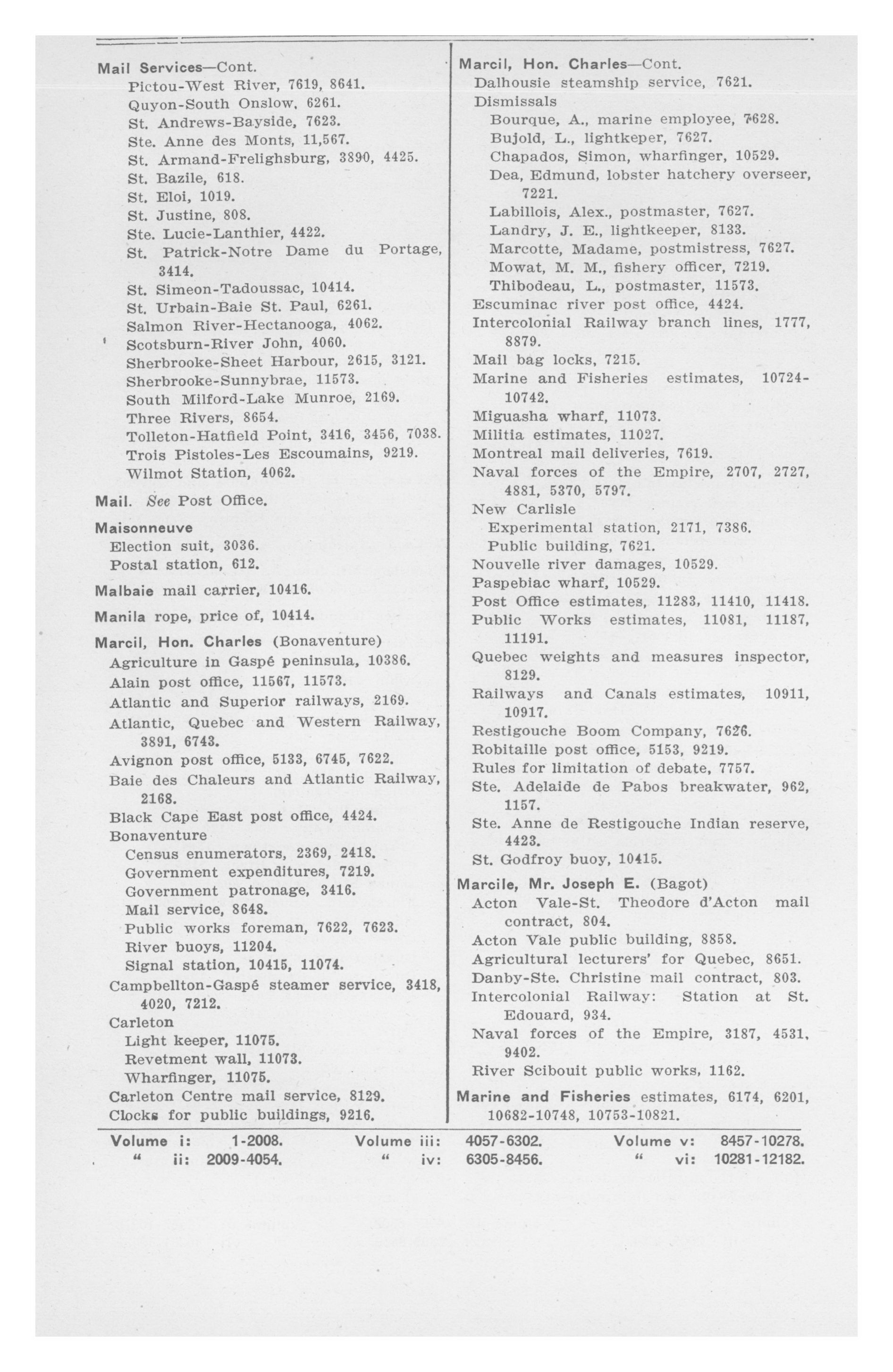 Mail Services—Cont.
Pictou-West River, 7619, 8641.
Quyon-South Onslow, 6261.
St. Andrews-Bayside, 7623.
Ste. Anne des Monts, 11,567.
St. Armand-Frelighsburg, 3890, 4425.
St. Bazile, 618.
St. Eloi, 1019.
St. Justine, 808.
Ste. Lucie-Lanthier, 4422.
St. Patrick-Notre Dame du Portage, 3414.
St. Simeon-Tadoussac, 10414.
St. Urbain-Baie St. Paul, 6261.
Salmon River-Hectanooga, 4062.
Scotsburn-River John, 4060.
Sherbrooke-Sheet Harbour, 2615, 3121.
Sherbrooke-Sunnybrae, 11573.
South Milford-Lake Munroe, 2169.
Three Rivers, 8654.
Tolleton-Hatfield Point, 3416, 3456, 7038.
Trois Pistoles-Les Escoumains, 9219.
Wilmot Station, 4062.

Mail. See Post Office.

Maisonneuve
Election suit, 3036.
Postal station, 612.

Malbaie mail carrier, 10416.

Manila rope, price of, 10414.

Marcil, Hon. Charles (Bonaventure)
Agriculture in Gaspé peninsula, 10386.
Alain post office, 11567, 11573.
Atlantic and Superior railways, 2169.
Atlantic, Quebec and Western Railway, 3891, 6743.
Avignon post office, 5133, 6745, 7622.
Baie des Chaleurs and Atlantic Railway, 2168.
Black Cape East post office, 4424.
Bonaventure
Census enumerators, 2369, 2418.
Government expenditures, 7219.
Government patronage, 3416.
Mail service, 8648.
Public works foreman, 7622, 7623.
River buoys, 11204.
Signal station, 10415, 11074.
Campbellton-Gaspé steamer service, 3418, 4020, 7212.
Carleton
Light keeper, 11075.
Revetment wall, 11073.
Wharfinger, 11075.
Carleton Centre mail service, 8129.
Clocks for public buildings, 9216.

Marcil, Hon. Charles—Cont.
Dalhousie steamship service, 7621.
Dismissals
Bourque, A., marine employee, 7628.
Bujold, L., lightkeper, 7627.
Chapados, Simon, wharfinger, 10529.
Dea, Edmund, lobster hatchery overseer, 7221.
Labillois, Alex., postmaster, 7627.
Landry, J. E., lightkeeper, 8133.
Marcotte, Madame, postmistress, 7627.
Mowat, M. M., fishery officer, 7219.
Thibodeau, L., postmaster, 11573.
Escuminac river post office, 4424.
Intercolonial Railway branch lines, 1777, 8879.
Mail bag locks, 7215.
Marine and Fisheries estimates, 10724-10742.
Miguasha wharf, 11073.
Militia estimates, 11027.
Montreal mail deliveries, 7619.
Naval forces of the Empire, 2707, 2727, 4881, 5370, 5797.
New Carlisle
Experimental station, 2171, 7386.
Public building, 7621.
Nouvelle river damages, 10529.
Paspebiac wharf, 10529.
Post Office estimates, 11283, 11410, 11418.
Public Works estimates, 11081, 11187, 11191.
Quebec weights and measures inspector, 8129.
Railways and Canals estimates, 10911, 10917.
Restigouche Boom Company, 7626.
Robitaille post office, 5153, 9219.
Rules for limitation of debate, 7757.
Ste. Adelaide de Pabos breakwater, 962, 1157.
Ste. Anne de Restigouche Indian reserve, 4423.
St. Godfroy buoy, 10415.

Marcile, Mr. Joseph E. (Bagot)
Acton Vale-St. Theodore d'Acton mail contract, 804.
Acton Vale public building, 8858.
Agricultural lecturers' for Quebec, 8651.
Danby-Ste. Christine mail contract, 803.
Intercolonial Railway: Station at St. Edouard, 934.
Naval forces of the Empire, 3187, 4531, 9402.
River Scibouit public works, 1162.

Marine and Fisheries estimates, 6174, 6201, 10682-10748, 10753-10821.

Volume i: 1-2008. Volume iii: 4057-6302. Volume v: 8457-10278.
" ii: 2009-4054. " iv: 6305-8456. " vi: 10281-12182.